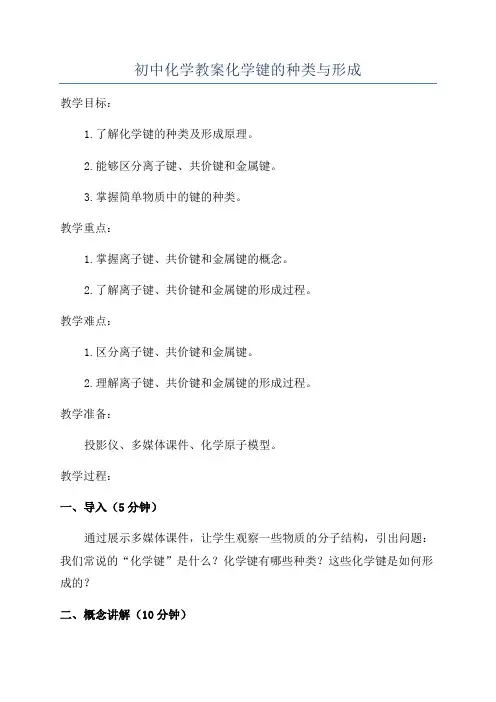 初中化学教案化学键的种类与形成

教学目标：

1.了解化学键的种类及形成原理。

2.能够区分离子键、共价键和金属键。

3.掌握简单物质中的键的种类。

教学重点：

1.掌握离子键、共价键和金属键的概念。

2.了解离子键、共价键和金属键的形成过程。

教学难点：

1.区分离子键、共价键和金属键。

2.理解离子键、共价键和金属键的形成过程。

教学准备：

投影仪、多媒体课件、化学原子模型。

教学过程：

一、导入（5分钟）

通过展示多媒体课件，让学生观察一些物质的分子结构，引出问题：我们常说的“化学键”是什么？化学键有哪些种类？这些化学键是如何形成的？

二、概念讲解（10分钟）